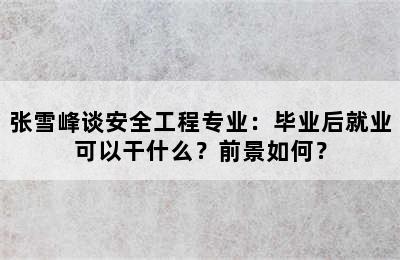 张雪峰谈安全工程专业：毕业后就业可以干什么？前景如何？